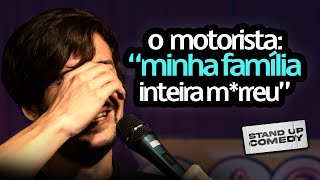 o motorista:
“minha família inteira m*rreu”

STAND UP COMEDY